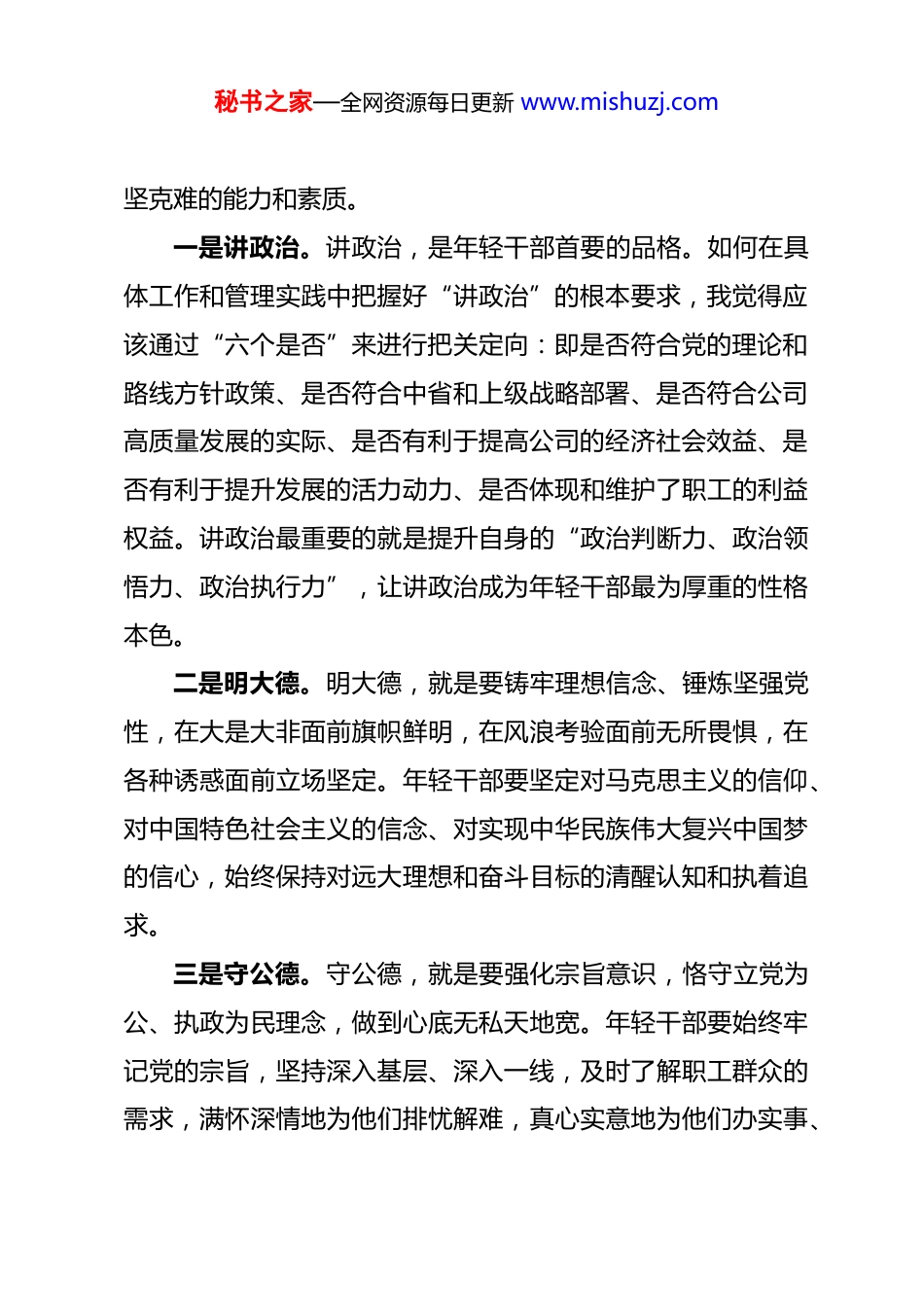 秘书之家—全网资源每日更新 www.mishuzj.com

坚克难的能力和素质。

一是讲政治。讲政治，是年轻干部首要的品格。如何在具体工作和管理实践中把握好“讲政治”的根本要求，我觉得应该通过“六个是否”来进行把关定向：即是否符合党的理论和路线方针政策、是否符合中省和上级战略部署、是否符合公司高质量发展的实际、是否有利于提高公司的经济社会效益、是否有利于提升发展的活力动力、是否体现和维护了职工的利益权益。讲政治最重要的就是提升自身的“政治判断力、政治领悟力、政治执行力”，让讲政治成为年轻干部最为厚重的性格本色。

二是明大德。明大德，就是要铸牢理想信念、锤炼坚强党性，在大是大非面前旗帜鲜明，在风浪考验面前无所畏惧，在各种诱惑面前立场坚定。年轻干部要坚定对马克思主义的信仰、对中国特色社会主义的信念、对实现中华民族伟大复兴中国梦的信心，始终保持对远大理想和奋斗目标的清醒认知和执着追求。

三是守公德。守公德，就是要强化宗旨意识，恪守立党为公、执政为民理念，做到心底无私天地宽。年轻干部要始终牢记党的宗旨，坚持深入基层、深入一线，及时了解职工群众的需求，满怀深情地为他们排忧解难，真心实意地为他们办实事、